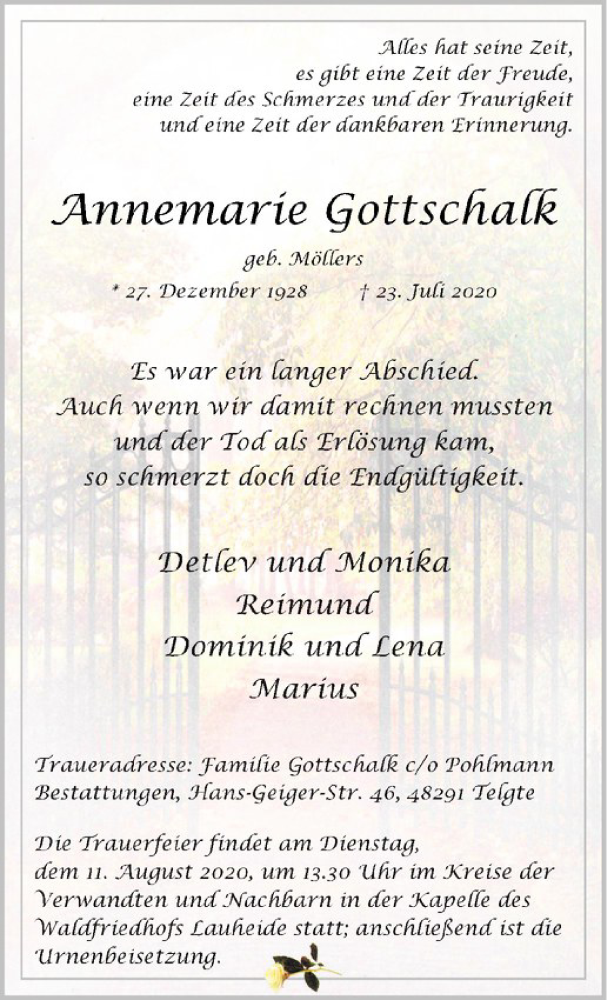 Alles hat seine Zeit,
es gibt eine Zeit der Freude,
eine Zeit des Schmerzes und der Traurigkeit
und eine Zeit der dankbaren Erinnerung.

Annemarie Gottschalk

geb. Möllers

* 27. Dezember 1928 † 23. Juli 2020

Es war ein langer Abschied.
Auch wenn wir damit rechnen mussten
und der Tod als Erlösung kam,
so schmerzt doch die Endgültigkeit.

Detlev und Monika
Reimund
Dominik und Lena
Marius

Traueradresse: Familie Gottschalk c/o Pohlmann Bestattungen, Hans-Geiger-Str. 46, 48291 Telgte

Die Trauerfeier findet am Dienstag, dem 11. August 2020, um 13.30 Uhr im Kreise der Verwandten und Nachbarn in der Kapelle des Waldfriedhofs Lauheide statt; anschließend ist die Urnenbeisetzung.